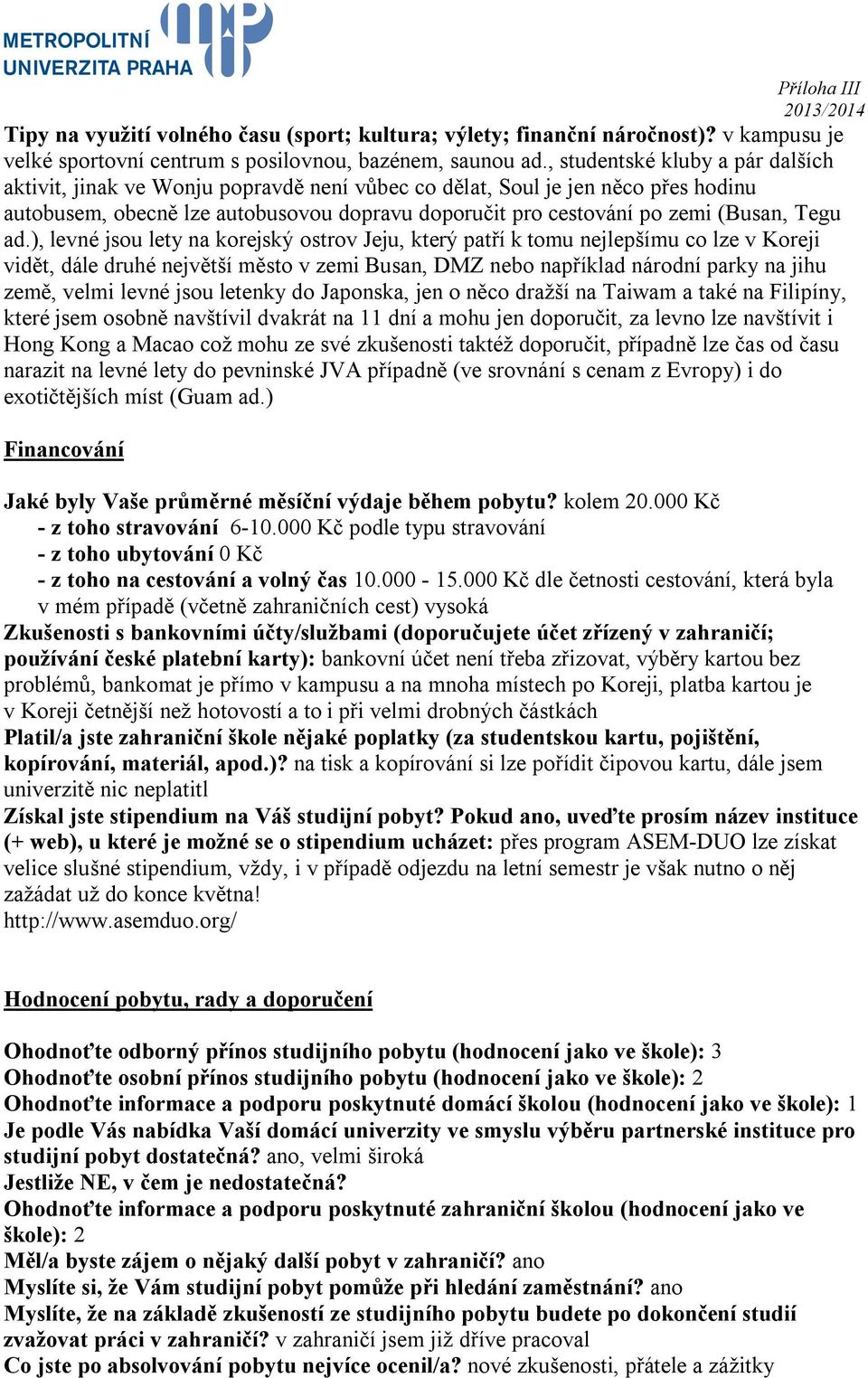 METROPOLITNÍ UNIVERZITA PRAHA

Příloha III
2013/2014

Tipy na využití volného času (sport; kultura; výlety; finanční náročnost)? v kampusu je velké sportovní centrum s posilovnou, bazénem, saunou ad., studentské kluby a pár dalších aktivit, jinak ve Wonju popravdě není vůbec co dělat, Soul je jen něco přes hodinu autobusem, obecně lze autobusovou dopravu doporučit pro cestování po zemi (Busan, Tegu ad.), levné jsou lety na korejský ostrov Jeju, který patří k tomu nejlepšímu co lze v Koreji vidět, dále druhé největší město v zemi Busan, DMZ nebo například národní parky na jihu země, velmi levné jsou letenky do Japonska, jen o něco dražší na Taiwam a také na Filipíny, které jsem osobně navštívil dvakrát na 11 dní a mohu jen doporučit, za levno lze navštívit i Hong Kong a Macao což mohu ze své zkušenosti taktéž doporučit, případně lze čas od času narazit na levné lety do pevninské JVA případně (ve srovnání s cenam z Evropy) i do exotičtějších míst (Guam ad.)

Financování

Jaké byly Vaše průměrné měsíční výdaje během pobytu? kolem 20.000 Kč
- z toho stravování 6-10.000 Kč podle typu stravování
- z toho ubytování 0 Kč
- z toho na cestování a volný čas 10.000 - 15.000 Kč dle četnosti cestování, která byla v mém případě (včetně zahraničních cest) vysoká
Zkušenosti s bankovními účty/službami (doporučujete účet zřízený v zahraničí; používání české platební karty): bankovní účet není třeba zřizovat, výběry kartou bez problémů, bankomat je přímo v kampusu a na mnoha místech po Koreji, platba kartou je v Koreji četnější než hotovostí a to i při velmi drobných částkách
Platil/a jste zahraniční škole nějaké poplatky (za studentskou kartu, pojištění, kopírování, materiál, apod.)? na tisk a kopírování si lze pořídit čipovou kartu, dále jsem univerzitě nic neplatitl
Získal jste stipendium na Váš studijní pobyt? Pokud ano, uveďte prosím název instituce (+ web), u které je možné se o stipendium ucházet: přes program ASEM-DUO lze získat velice slušné stipendium, vždy, i v případě odjezdu na letní semestr je však nutno o něj zažádat už do konce května!
http://www.asemduo.org/

Hodnocení pobytu, rady a doporučení

Ohodnoťte odborný přínos studijního pobytu (hodnocení jako ve škole): 3
Ohodnoťte osobní přínos studijního pobytu (hodnocení jako ve škole): 2
Ohodnoťte informace a podporu poskytnuté domácí školou (hodnocení jako ve škole): 1
Je podle Vás nabídka Vaší domácí univerzity ve smyslu výběru partnerské instituce pro studijní pobyt dostatečná? ano, velmi široká
Jestliže NE, v čem je nedostatečná?
Ohodnoťte informace a podporu poskytnuté zahraniční školou (hodnocení jako ve škole): 2
Měl/a byste zájem o nějaký další pobyt v zahraničí? ano
Myslíte si, že Vám studijní pobyt pomůže při hledání zaměstnání? ano
Myslíte, že na základě zkušeností ze studijního pobytu budete po dokončení studií zvažovat práci v zahraničí? v zahraničí jsem již dříve pracoval
Co jste po absolvování pobytu nejvíce ocenil/a? nové zkušenosti, přátele a zážitky